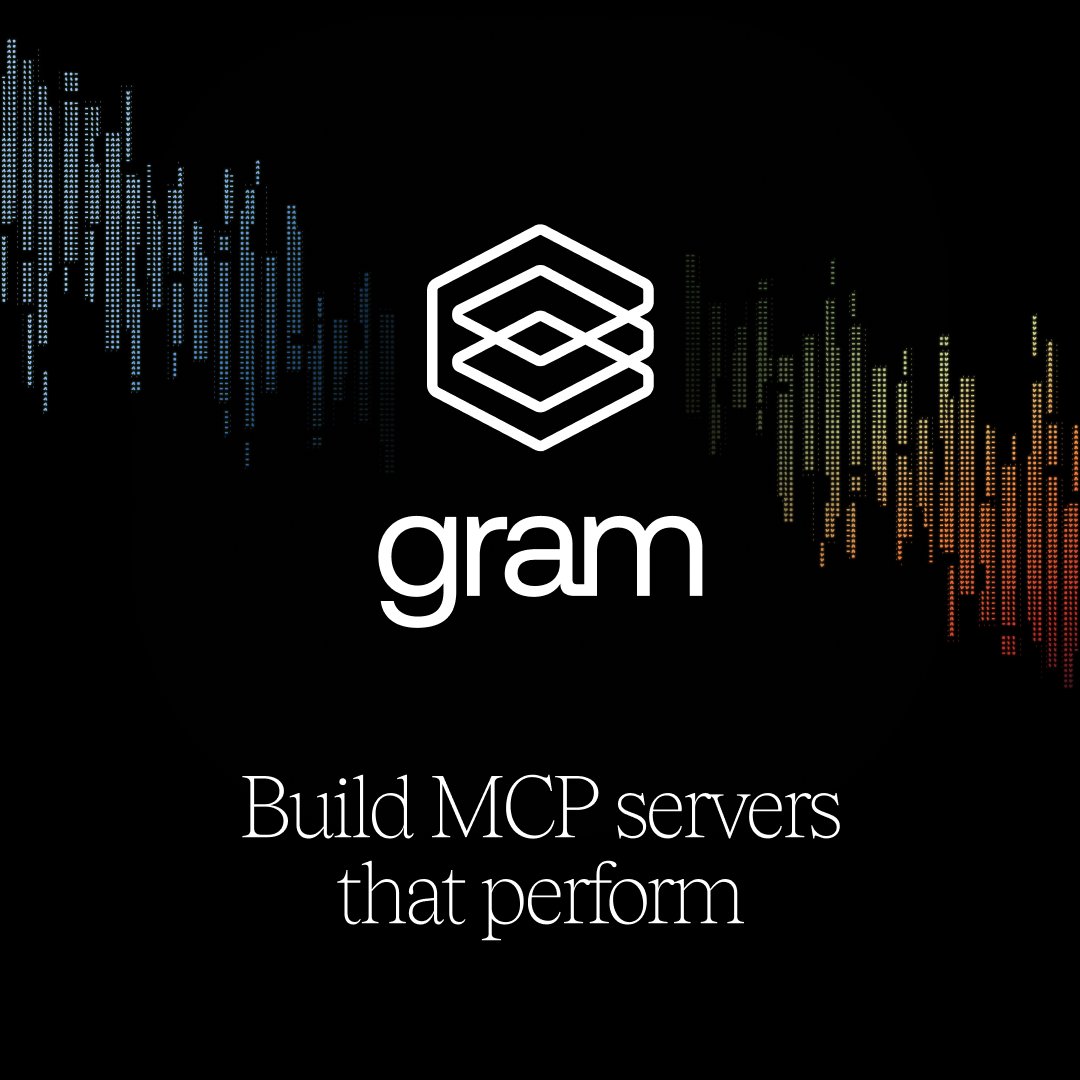 gram

Build MCP servers that perform